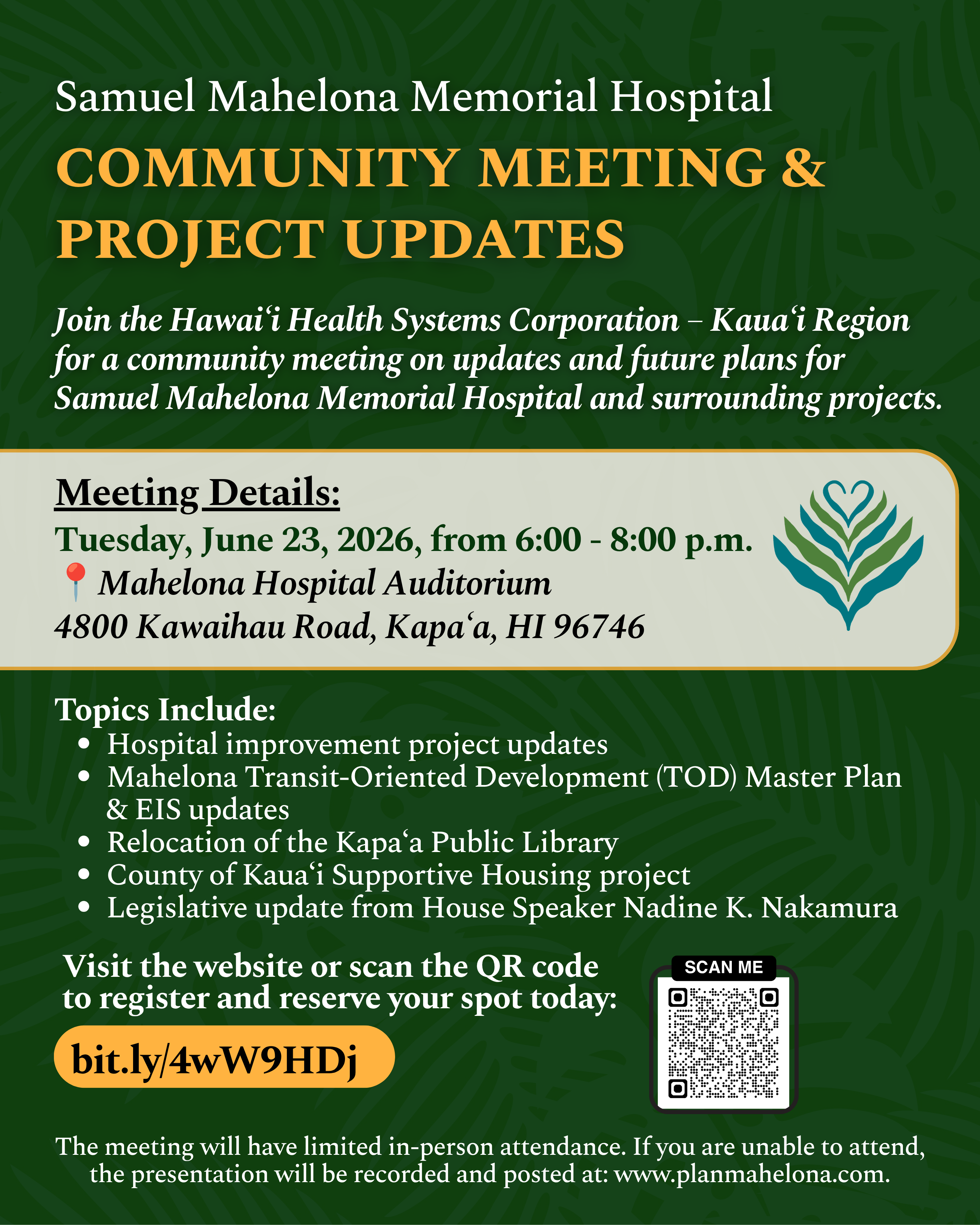 Samuel Mahelona Memorial Hospital

COMMUNITY MEETING & PROJECT UPDATES

Join the Hawaiʻi Health Systems Corporation – Kauaʻi Region for a community meeting on updates and future plans for Samuel Mahelona Memorial Hospital and surrounding projects.

Meeting Details:
Tuesday, June 23, 2026, from 6:00 - 8:00 p.m.
📍 Mahelona Hospital Auditorium
4800 Kawaihau Road, Kapaʻa, HI 96746

Topics Include:
• Hospital improvement project updates
• Mahelona Transit-Oriented Development (TOD) Master Plan & EIS updates
• Relocation of the Kapaʻa Public Library
• County of Kauaʻi Supportive Housing project
• Legislative update from House Speaker Nadine K. Nakamura

Visit the website or scan the QR code to register and reserve your spot today:

bit.ly/4wW9HDj

SCAN ME

The meeting will have limited in-person attendance. If you are unable to attend, the presentation will be recorded and posted at: www.planmahelona.com.